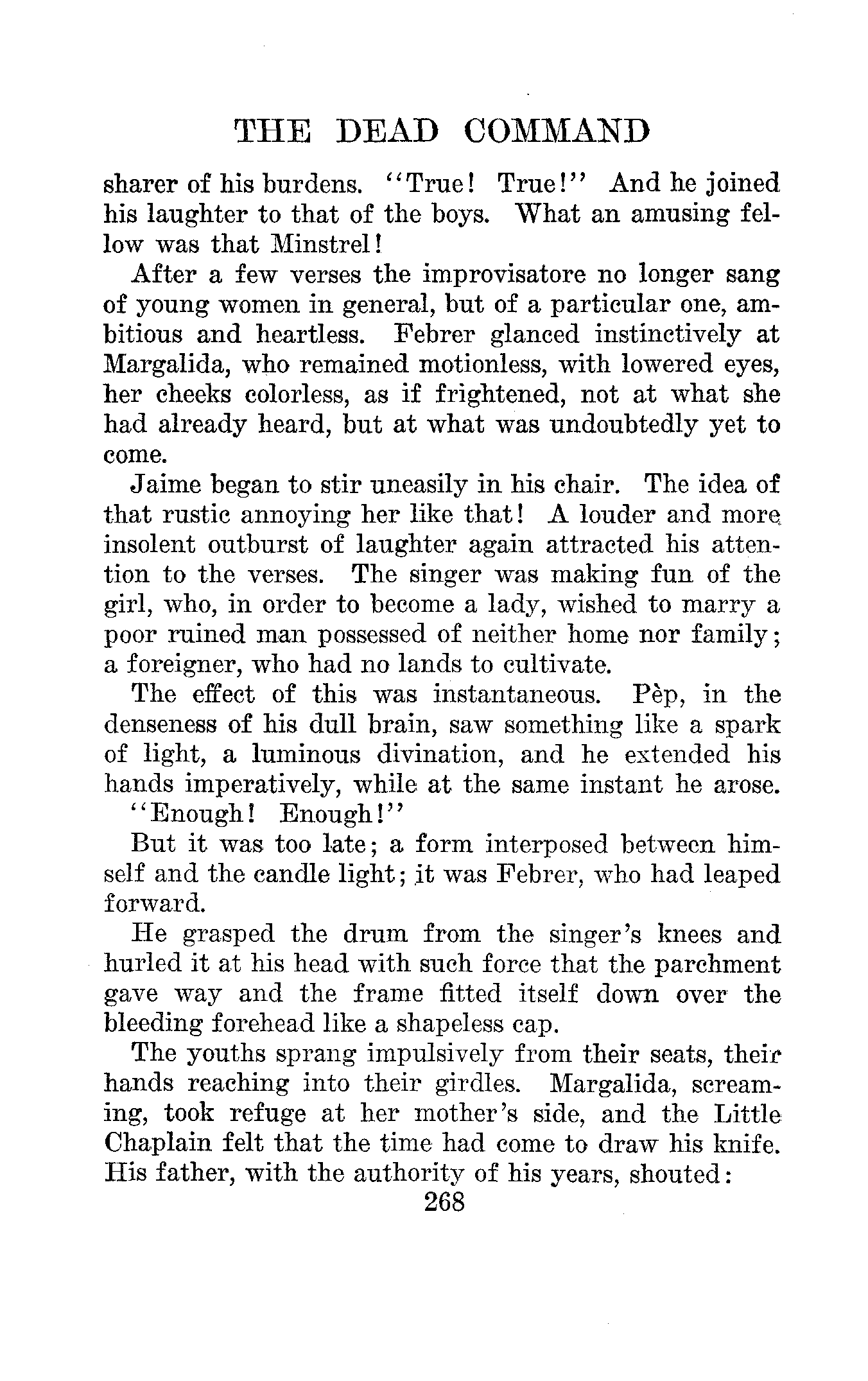 THE DEAD COMMAND

sharer of his burdens. "True! True!" And he joined his laughter to that of the boys. What an amusing fellow was that Minstrel!

After a few verses the improvisatore no longer sang of young women in general, but of a particular one, ambitious and heartless. Febrer glanced instinctively at Margalida, who remained motionless, with lowered eyes, her cheeks colorless, as if frightened, not at what she had already heard, but at what was undoubtedly yet to come.

Jaime began to stir uneasily in his chair. The idea of that rustic annoying her like that! A louder and more insolent outburst of laughter again attracted his attention to the verses. The singer was making fun of the girl, who, in order to become a lady, wished to marry a poor ruined man possessed of neither home nor family; a foreigner, who had no lands to cultivate.

The effect of this was instantaneous. Pèp, in the denseness of his dull brain, saw something like a spark of light, a luminous divination, and he extended his hands imperatively, while at the same instant he arose.

"Enough! Enough!"

But it was too late; a form interposed between himself and the candle light; it was Febrer, who had leaped forward.

He grasped the drum from the singer's knees and hurled it at his head with such force that the parchment gave way and the frame fitted itself down over the bleeding forehead like a shapeless cap.

The youths sprang impulsively from their seats, their hands reaching into their girdles. Margalida, screaming, took refuge at her mother's side, and the Little Chaplain felt that the time had come to draw his knife. His father, with the authority of his years, shouted:

268